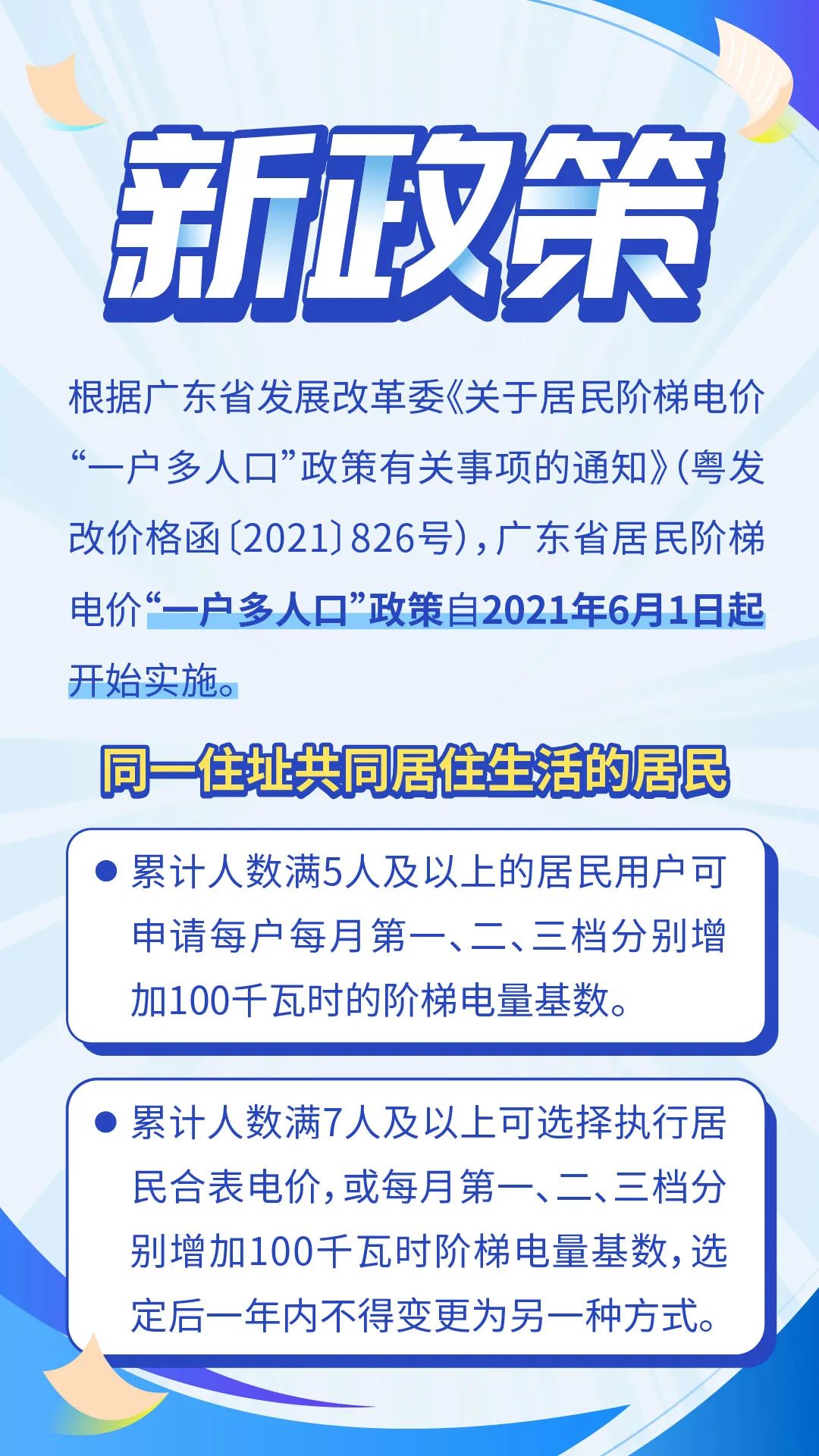 新政策

根据广东省发展改革委《关于居民阶梯电价“一户多人口”政策有关事项的通知》(粤发改价格函〔2021〕826号),广东省居民阶梯电价“一户多人口”政策自2021年6月1日起开始实施。

同一住址共同居住生活的居民

• 累计人数满5人及以上的居民用户可申请每户每月第一、二、三档分别增加100千瓦时的阶梯电量基数。

• 累计人数满7人及以上可选择执行居民合表电价,或每月第一、二、三档分别增加100千瓦时阶梯电量基数,选定后一年内不得变更为另一种方式。